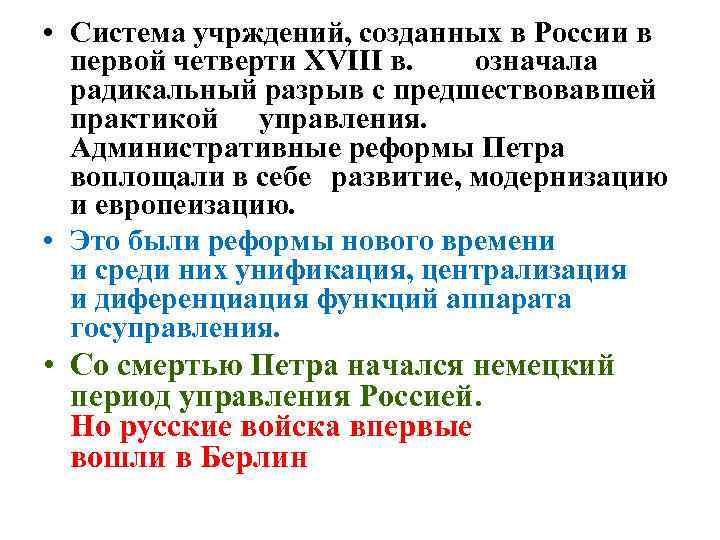 • Система учрждений, созданных в России в первой четверти XVIII в. означала радикальный разрыв с предшествовавшей практикой управления. Административные реформы Петра воплощали в себе развитие, модернизацию и европеизацию.

• Это были реформы нового времени и среди них унификация, централизация и диференциация функций аппарата госуправления.

• Со смертью Петра начался немецкий период управления Россией. Но русские войска впервые вошли в Берлин